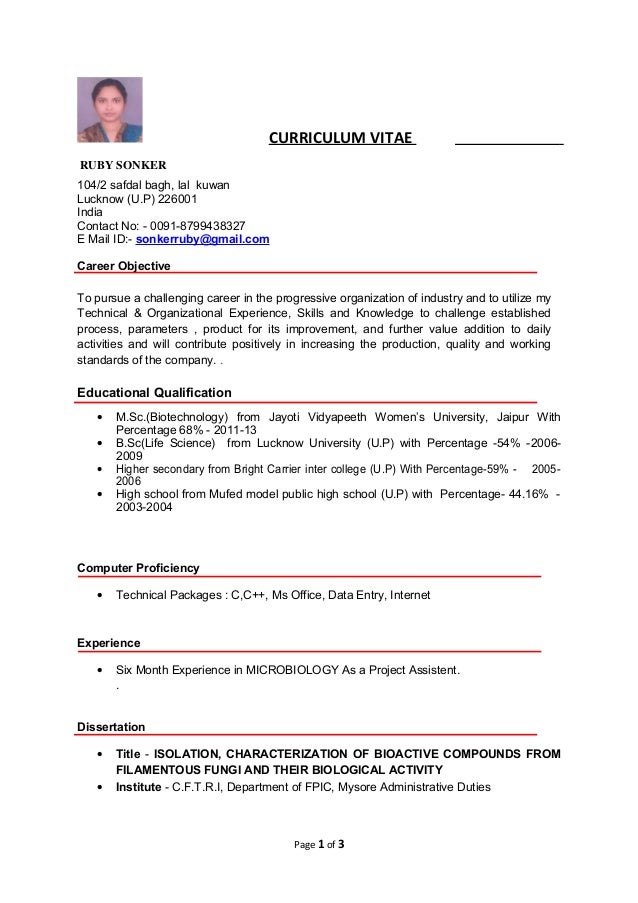 CURRICULUM VITAE

RUBY SONKER

104/2 safdal bagh, lal kuwan
Lucknow (U.P) 226001
India
Contact No: - 0091-8799438327
E Mail ID:- sonkerruby@gmail.com

Career Objective

To pursue a challenging career in the progressive organization of industry and to utilize my Technical & Organizational Experience, Skills and Knowledge to challenge established process, parameters , product for its improvement, and further value addition to daily activities and will contribute positively in increasing the production, quality and working standards of the company. .

Educational Qualification

• M.Sc.(Biotechnology) from Jayoti Vidyapeeth Women's University, Jaipur With Percentage 68% - 2011-13
• B.Sc(Life Science) from Lucknow University (U.P) with Percentage -54% -2006-2009
• Higher secondary from Bright Carrier inter college (U.P) With Percentage-59% - 2005-2006
• High school from Mufed model public high school (U.P) with Percentage- 44.16% - 2003-2004

Computer Proficiency

• Technical Packages : C,C++, Ms Office, Data Entry, Internet

Experience

• Six Month Experience in MICROBIOLOGY As a Project Assistent.
.

Dissertation

• Title - ISOLATION, CHARACTERIZATION OF BIOACTIVE COMPOUNDS FROM FILAMENTOUS FUNGI AND THEIR BIOLOGICAL ACTIVITY
• Institute - C.F.T.R.I, Department of FPIC, Mysore Administrative Duties

Page 1 of 3